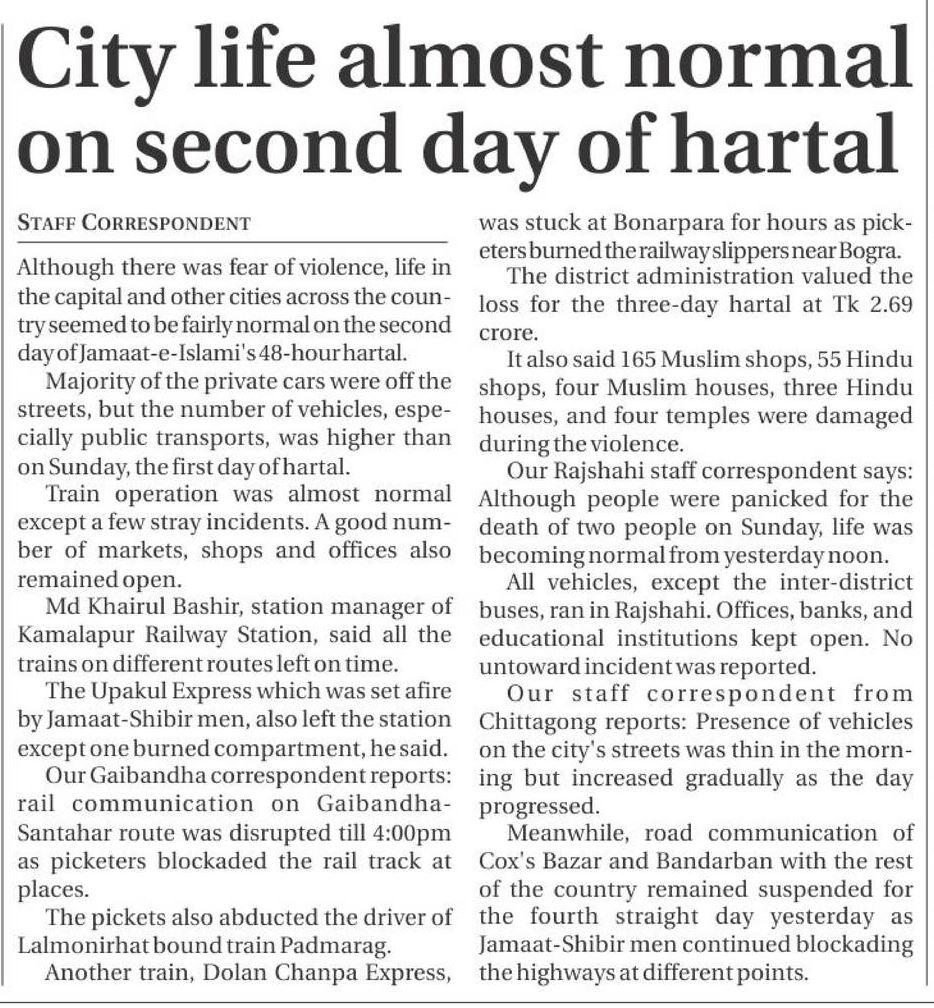 City life almost normal on second day of hartal

STAFF CORRESPONDENT

Although there was fear of violence, life in the capital and other cities across the country seemed to be fairly normal on the second day of Jamaat-e-Islami's 48-hour hartal.

Majority of the private cars were off the streets, but the number of vehicles, especially public transports, was higher than on Sunday, the first day of hartal.

Train operation was almost normal except a few stray incidents. A good number of markets, shops and offices also remained open.

Md Khairul Bashir, station manager of Kamalapur Railway Station, said all the trains on different routes left on time.

The Upakul Express which was set afire by Jamaat-Shibir men, also left the station except one burned compartment, he said.

Our Gaibandha correspondent reports: rail communication on Gaibandha-Santahar route was disrupted till 4:00pm as picketers blockaded the rail track at places.

The pickets also abducted the driver of Lalmonirhat bound train Padmarag.

Another train, Dolan Chanpa Express, was stuck at Bonarpara for hours as picketers burned the railway slippers near Bogra.

The district administration valued the loss for the three-day hartal at Tk 2.69 crore.

It also said 165 Muslim shops, 55 Hindu shops, four Muslim houses, three Hindu houses, and four temples were damaged during the violence.

Our Rajshahi staff correspondent says: Although people were panicked for the death of two people on Sunday, life was becoming normal from yesterday noon.

All vehicles, except the inter-district buses, ran in Rajshahi. Offices, banks, and educational institutions kept open. No untoward incident was reported.

Our staff correspondent from Chittagong reports: Presence of vehicles on the city's streets was thin in the morning but increased gradually as the day progressed.

Meanwhile, road communication of Cox's Bazar and Bandarban with the rest of the country remained suspended for the fourth straight day yesterday as Jamaat-Shibir men continued blockading the highways at different points.